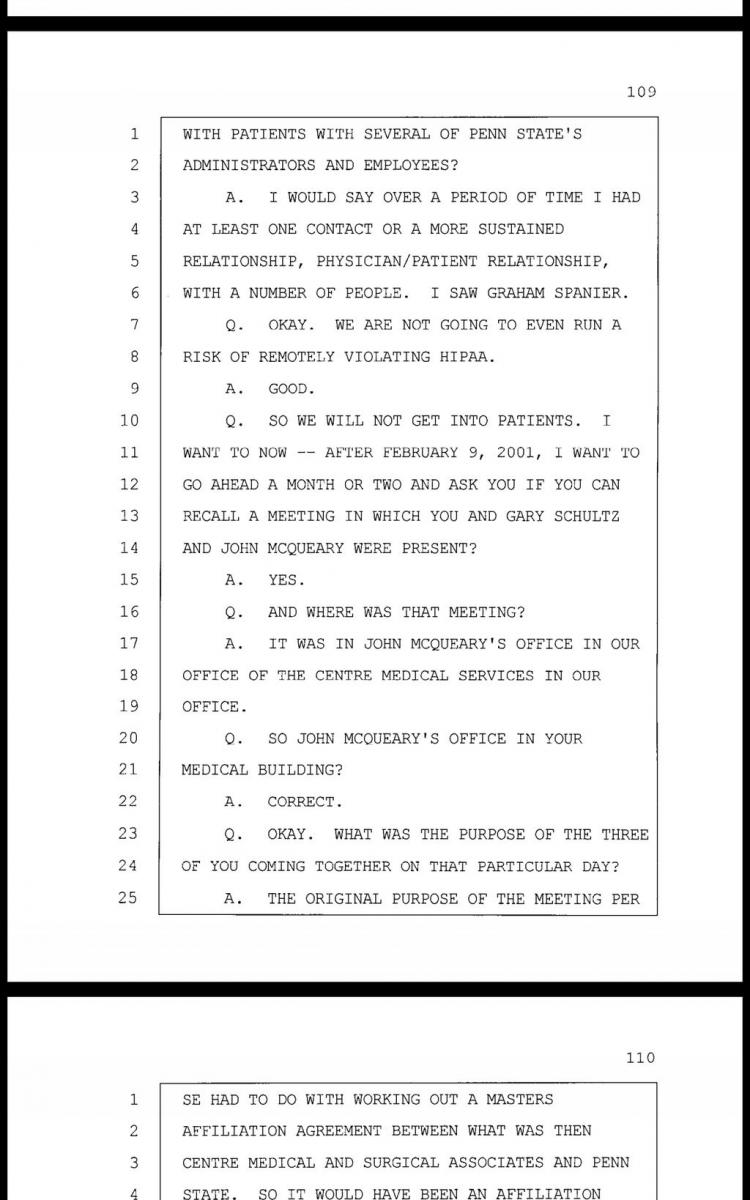 109

1 WITH PATIENTS WITH SEVERAL OF PENN STATE'S
2 ADMINISTRATORS AND EMPLOYEES?
3 A. I WOULD SAY OVER A PERIOD OF TIME I HAD
4 AT LEAST ONE CONTACT OR A MORE SUSTAINED
5 RELATIONSHIP, PHYSICIAN/PATIENT RELATIONSHIP,
6 WITH A NUMBER OF PEOPLE. I SAW GRAHAM SPANIER.
7 Q. OKAY. WE ARE NOT GOING TO EVEN RUN A
8 RISK OF REMOTELY VIOLATING HIPAA.
9 A. GOOD.
10 Q. SO WE WILL NOT GET INTO PATIENTS. I
11 WANT TO NOW -- AFTER FEBRUARY 9, 2001, I WANT TO
12 GO AHEAD A MONTH OR TWO AND ASK YOU IF YOU CAN
13 RECALL A MEETING IN WHICH YOU AND GARY SCHULTZ
14 AND JOHN MCQUEARY WERE PRESENT?
15 A. YES.
16 Q. AND WHERE WAS THAT MEETING?
17 A. IT WAS IN JOHN MCQUEARY'S OFFICE IN OUR
18 OFFICE OF THE CENTRE MEDICAL SERVICES IN OUR
19 OFFICE.
20 Q. SO JOHN MCQUEARY'S OFFICE IN YOUR
21 MEDICAL BUILDING?
22 A. CORRECT.
23 Q. OKAY. WHAT WAS THE PURPOSE OF THE THREE
24 OF YOU COMING TOGETHER ON THAT PARTICULAR DAY?
25 A. THE ORIGINAL PURPOSE OF THE MEETING PER

110

1 SE HAD TO DO WITH WORKING OUT A MASTERS
2 AFFILIATION AGREEMENT BETWEEN WHAT WAS THEN
3 CENTRE MEDICAL AND SURGICAL ASSOCIATES AND PENN
4 STATE. SO IT WOULD HAVE BEEN AN AFFILIATION